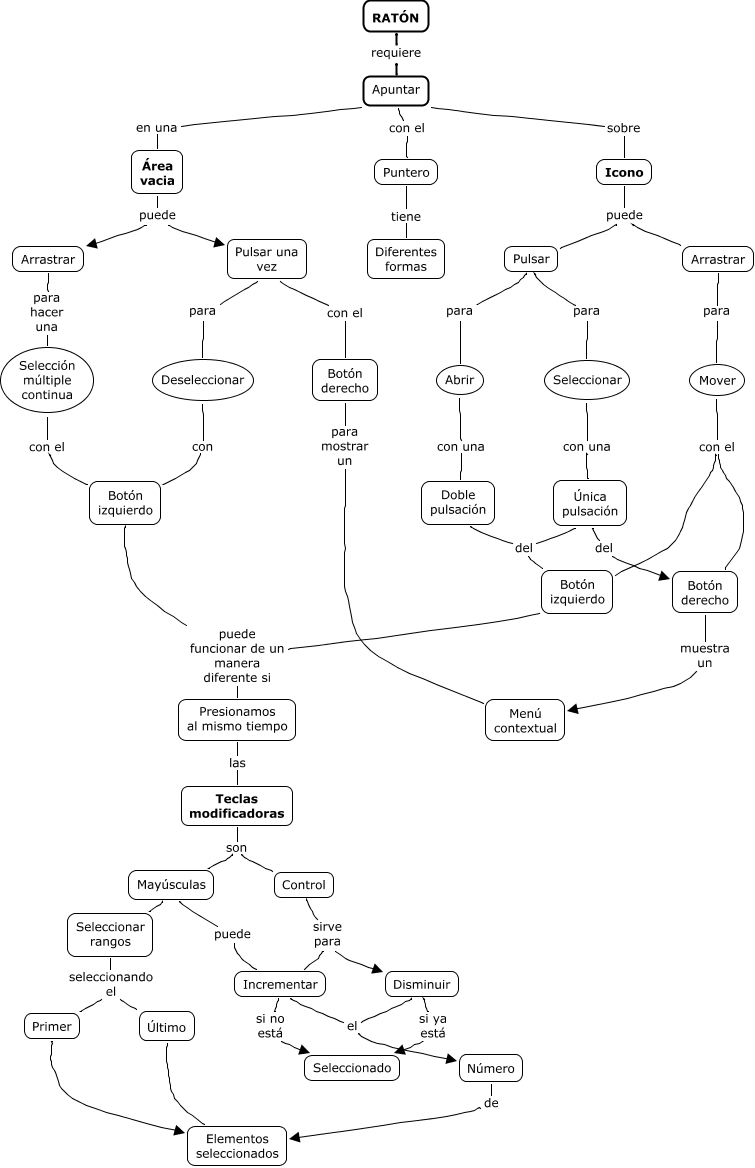 RATÓN

requiere

Apuntar

en una

con el

sobre

Área vacia

Puntero

Icono

puede

tiene

puede

Arrastrar

Pulsar una vez

Diferentes formas

Pulsar

Arrastrar

para hacer una

para

con el

para

para

para

Selección múltiple continua

Deseleccionar

Botón derecho

Abrir

Seleccionar

Mover

con el

con

para mostrar un

con una

con una

con el

Botón izquierdo

Doble pulsación

Única pulsación

del

del

Botón izquierdo

Botón derecho

puede funcionar de un manera diferente si

muestra un

Presionamos al mismo tiempo

Menú contextual

las

Teclas modificadoras

son

Mayúsculas

Control

Seleccionar rangos

puede

sirve para

seleccionando el

Incrementar

Disminuir

Primer

Último

si no está

el

si ya está

Seleccionado

Número

de

Elementos seleccionados